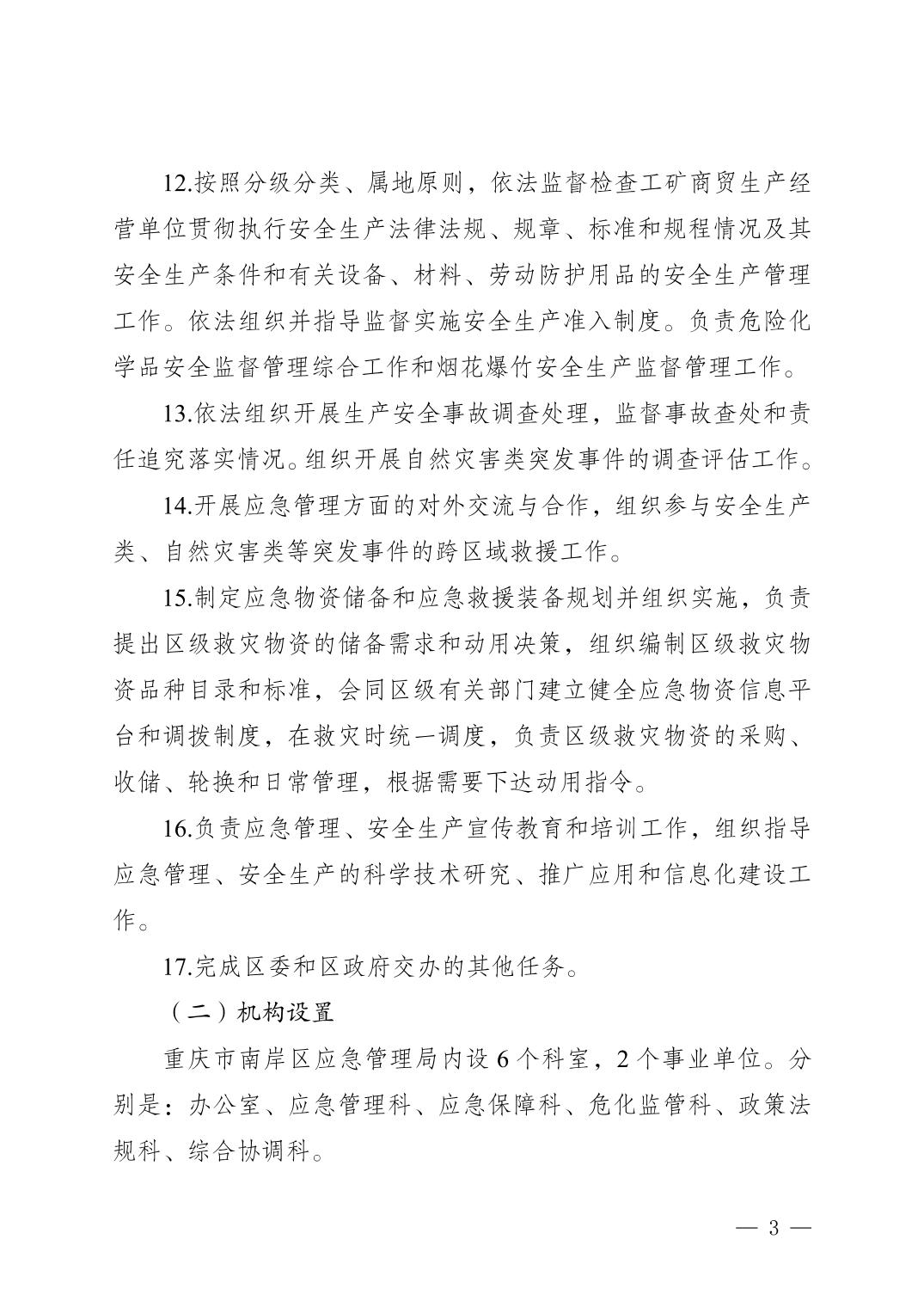 12.按照分级分类、属地原则，依法监督检查工矿商贸生产经营单位贯彻执行安全生产法律法规、规章、标准和规程情况及其安全生产条件和有关设备、材料、劳动防护用品的安全生产管理工作。依法组织并指导监督实施安全生产准入制度。负责危险化学品安全监督管理综合工作和烟花爆竹安全生产监督管理工作。

13.依法组织开展生产安全事故调查处理，监督事故查处和责任追究落实情况。组织开展自然灾害类突发事件的调查评估工作。

14.开展应急管理方面的对外交流与合作，组织参与安全生产类、自然灾害类等突发事件的跨区域救援工作。

15.制定应急物资储备和应急救援装备规划并组织实施，负责提出区级救灾物资的储备需求和动用决策，组织编制区级救灾物资品种目录和标准，会同区级有关部门建立健全应急物资信息平台和调拨制度，在救灾时统一调度，负责区级救灾物资的采购、收储、轮换和日常管理，根据需要下达动用指令。

16.负责应急管理、安全生产宣传教育和培训工作，组织指导应急管理、安全生产的科学技术研究、推广应用和信息化建设工作。

17.完成区委和区政府交办的其他任务。

（二）机构设置

重庆市南岸区应急管理局内设 6 个科室，2 个事业单位。分别是：办公室、应急管理科、应急保障科、危化监管科、政策法规科、综合协调科。

— 3 —